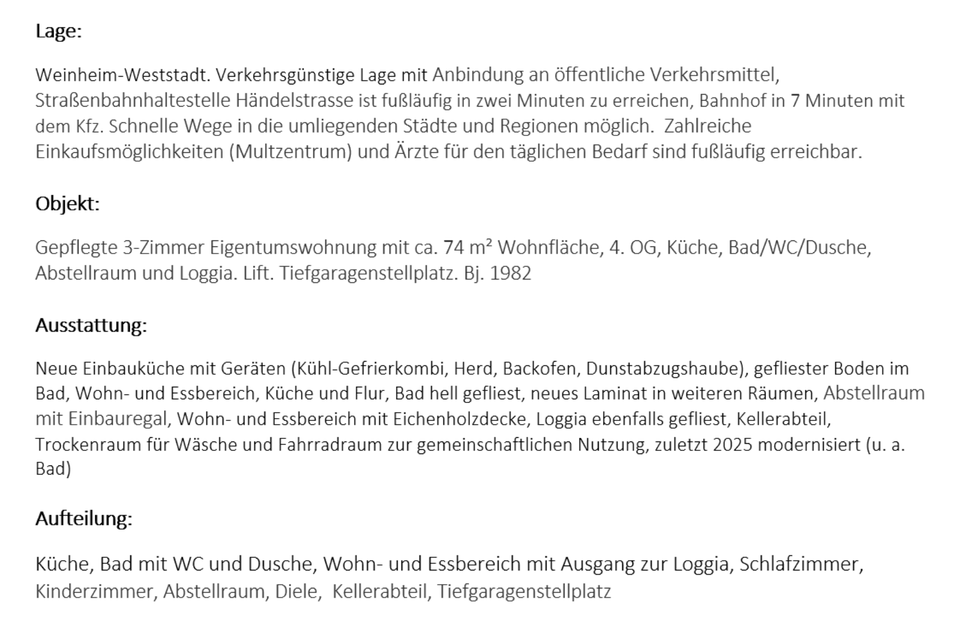 Lage:

Weinheim-Weststadt. Verkehrsgünstige Lage mit Anbindung an öffentliche Verkehrsmittel, Straßenbahnhaltestelle Händelstrasse ist fußläufig in zwei Minuten zu erreichen, Bahnhof in 7 Minuten mit dem Kfz. Schnelle Wege in die umliegenden Städte und Regionen möglich. Zahlreiche Einkaufsmöglichkeiten (Multzentrum) und Ärzte für den täglichen Bedarf sind fußläufig erreichbar.

Objekt:

Gepflegte 3-Zimmer Eigentumswohnung mit ca. 74 m² Wohnfläche, 4. OG, Küche, Bad/WC/Dusche, Abstellraum und Loggia. Lift. Tiefgaragenstellplatz. Bj. 1982

Ausstattung:

Neue Einbauküche mit Geräten (Kühl-Gefrierkombi, Herd, Backofen, Dunstabzugshaube), gefliester Boden im Bad, Wohn- und Essbereich, Küche und Flur, Bad hell gefliest, neues Laminat in weiteren Räumen, Abstellraum mit Einbauregal, Wohn- und Essbereich mit Eichenholzdecke, Loggia ebenfalls gefliest, Kellerabteil, Trockenraum für Wäsche und Fahrradraum zur gemeinschaftlichen Nutzung, zuletzt 2025 modernisiert (u. a. Bad)

Aufteilung:

Küche, Bad mit WC und Dusche, Wohn- und Essbereich mit Ausgang zur Loggia, Schlafzimmer, Kinderzimmer, Abstellraum, Diele, Kellerabteil, Tiefgaragenstellplatz